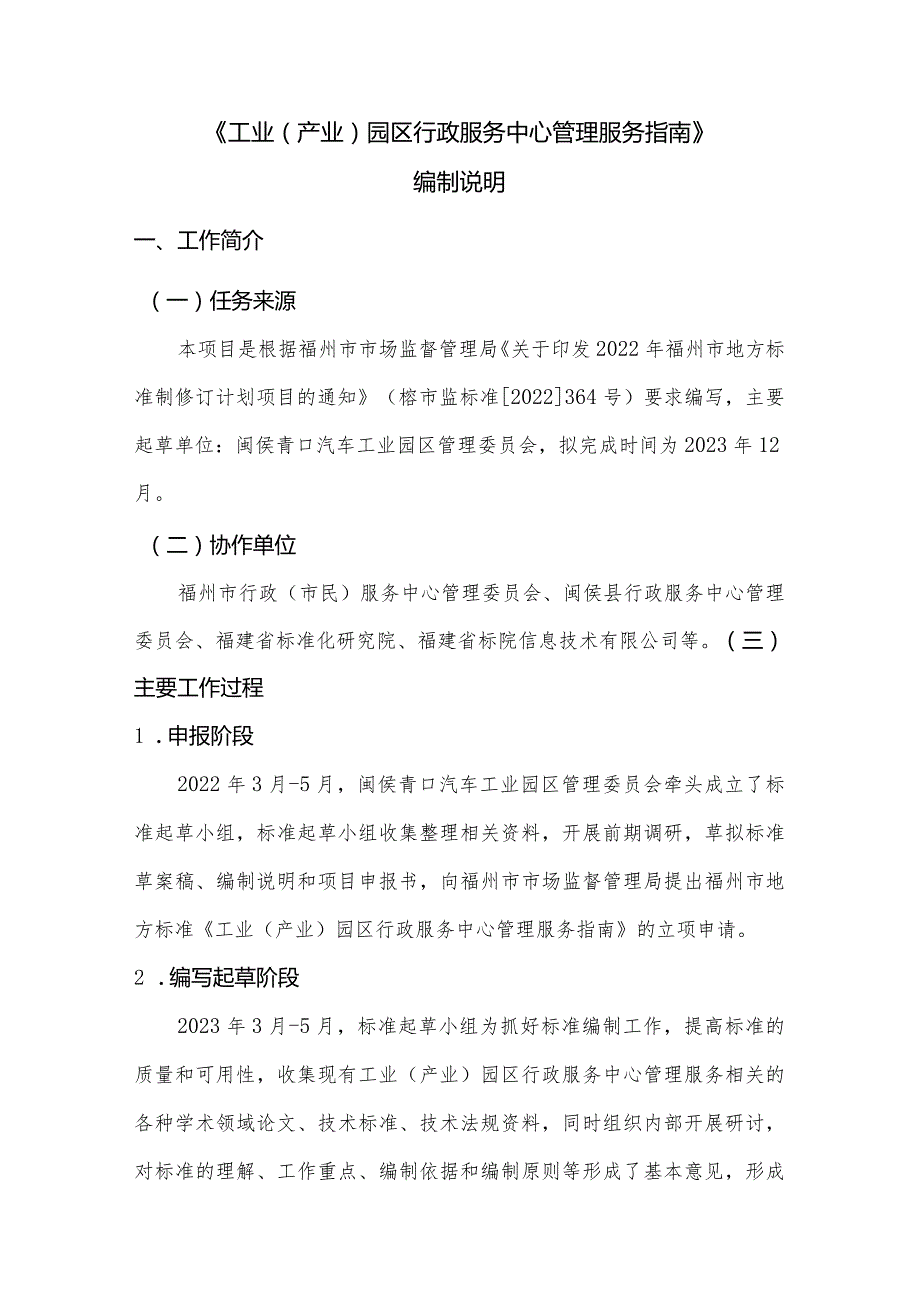 《工业（产业）园区行政服务中心管理服务指南》

编制说明

一、工作简介

（一）任务来源

本项目是根据福州市市场监督管理局《关于印发2022年福州市地方标准制修订计划项目的通知》（榕市监标准[2022]364号）要求编写，主要起草单位：闽侯青口汽车工业园区管理委员会，拟完成时间为2023年12月。

（二）协作单位

福州市行政（市民）服务中心管理委员会、闽侯县行政服务中心管理委员会、福建省标准化研究院、福建省标院信息技术有限公司等。（三）主要工作过程

1．申报阶段

2022年3月-5月，闽侯青口汽车工业园区管理委员会牵头成立了标准起草小组，标准起草小组收集整理相关资料，开展前期调研，草拟标准草案稿、编制说明和项目申报书，向福州市市场监督管理局提出福州市地方标准《工业（产业）园区行政服务中心管理服务指南》的立项申请。

2．编写起草阶段

2023年3月-5月，标准起草小组为抓好标准编制工作，提高标准的质量和可用性，收集现有工业（产业）园区行政服务中心管理服务相关的各种学术领域论文、技术标准、技术法规资料，同时组织内部开展研讨，对标准的理解、工作重点、编制依据和编制原则等形成了基本意见，形成